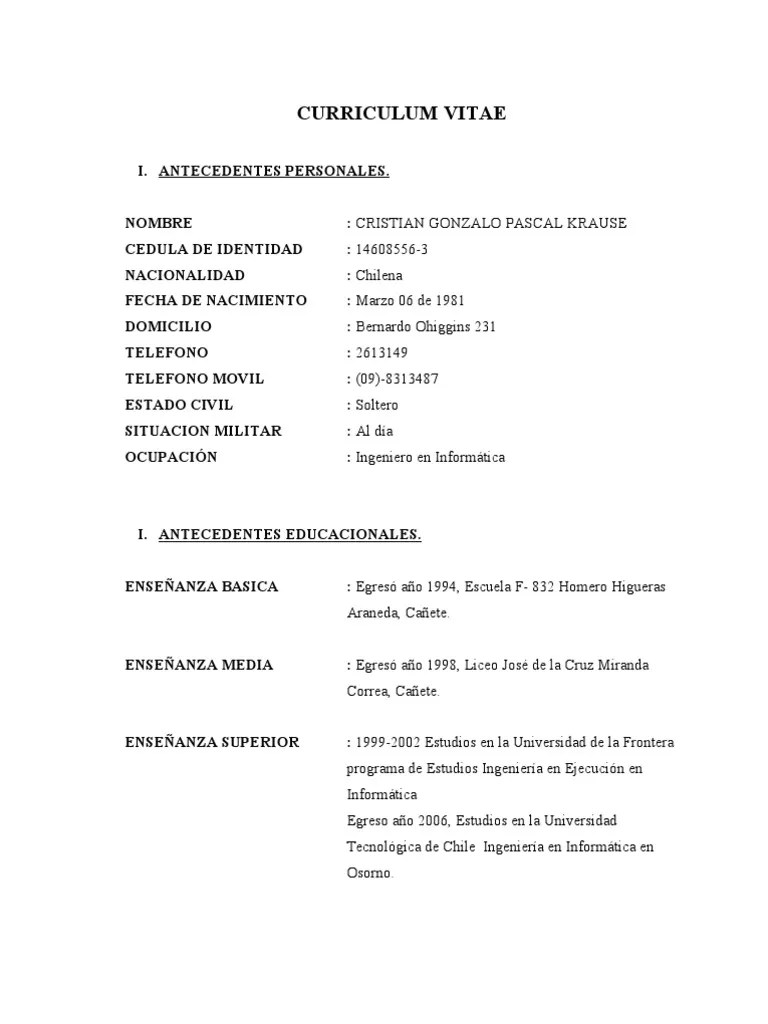 CURRICULUM VITAE

I. ANTECEDENTES PERSONALES.

NOMBRE : CRISTIAN GONZALO PASCAL KRAUSE
CEDULA DE IDENTIDAD : 14608556-3
NACIONALIDAD : Chilena
FECHA DE NACIMIENTO : Marzo 06 de 1981
DOMICILIO : Bernardo Ohiggins 231
TELEFONO : 2613149
TELEFONO MOVIL : (09)-8313487
ESTADO CIVIL : Soltero
SITUACION MILITAR : Al día
OCUPACIÓN : Ingeniero en Informática

I. ANTECEDENTES EDUCACIONALES.

ENSEÑANZA BASICA : Egresó año 1994, Escuela F- 832 Homero Higueras Araneda, Cañete.

ENSEÑANZA MEDIA : Egresó año 1998, Liceo José de la Cruz Miranda Correa, Cañete.

ENSEÑANZA SUPERIOR : 1999-2002 Estudios en la Universidad de la Frontera programa de Estudios Ingeniería en Ejecución en Informática
Egreso año 2006, Estudios en la Universidad Tecnológica de Chile Ingeniería en Informática en Osorno.